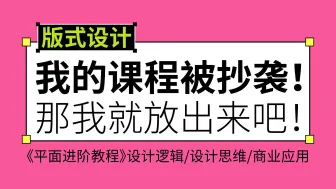 版式设计

我的课程被抄袭！
那我就放出来吧！

《平面进阶教程》设计逻辑/设计思维/商业应用